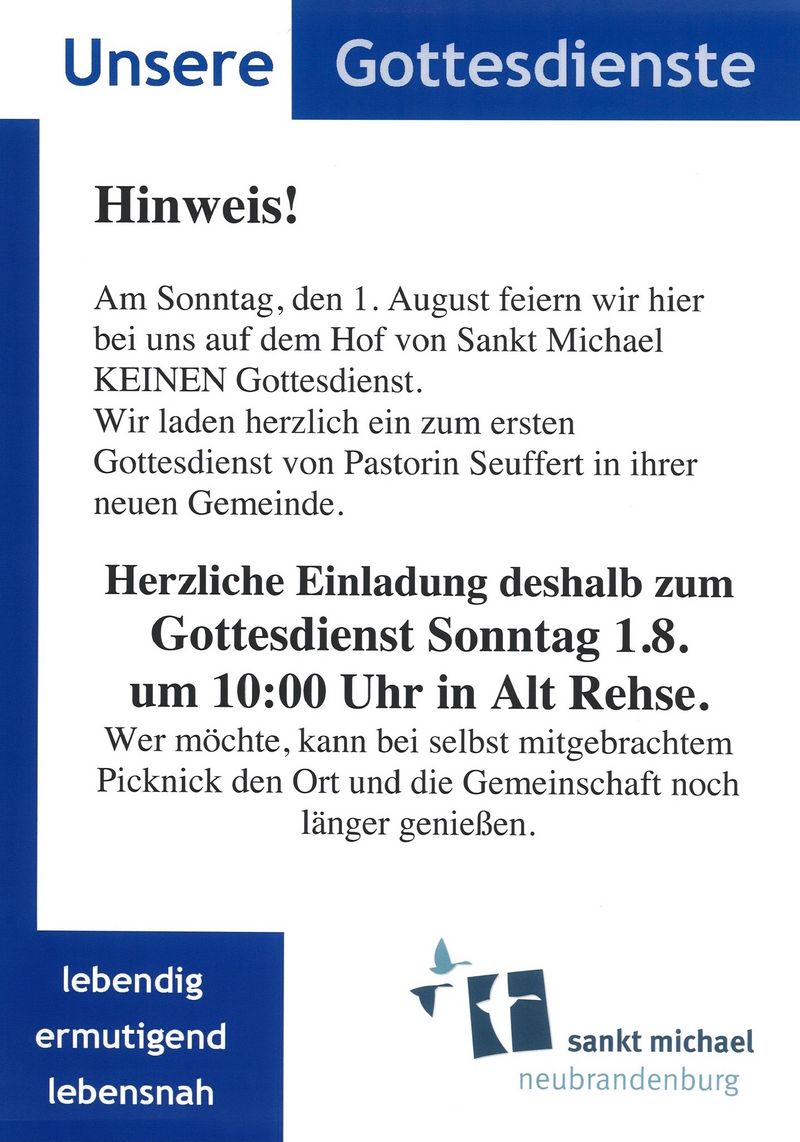 Unsere Gottesdienste

Hinweis!

Am Sonntag, den 1. August feiern wir hier bei uns auf dem Hof von Sankt Michael KEINEN Gottesdienst.
Wir laden herzlich ein zum ersten Gottesdienst von Pastorin Seuffert in ihrer neuen Gemeinde.

Herzliche Einladung deshalb zum Gottesdienst Sonntag 1.8. um 10:00 Uhr in Alt Rehse.

Wer möchte, kann bei selbst mitgebrachtem Picknick den Ort und die Gemeinschaft noch länger genießen.

lebendig
ermutigend
lebensnah

sankt michael
neubrandenburg